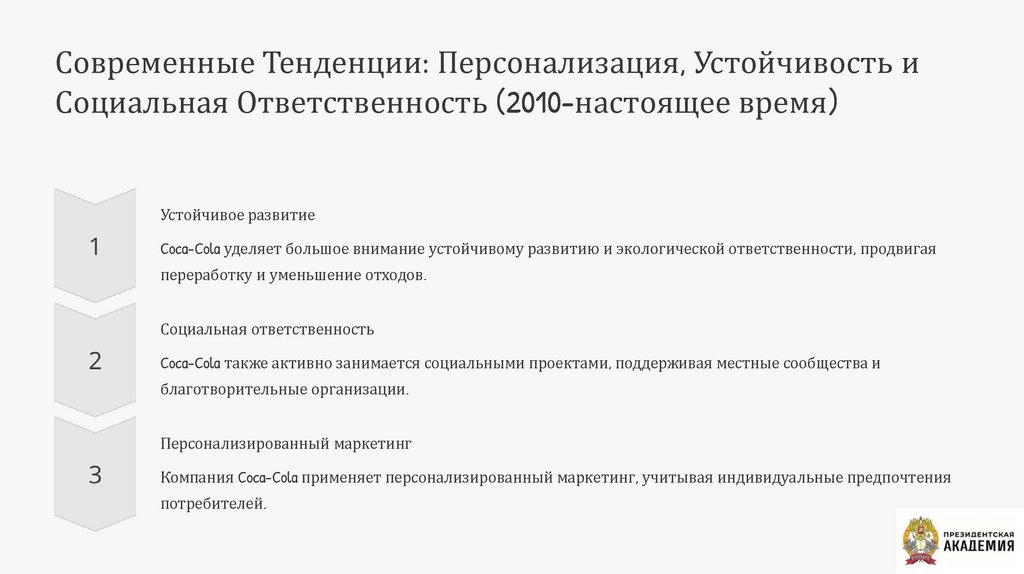 Современные Тенденции: Персонализация, Устойчивость и Социальная Ответственность (2010-настоящее время)

1

Устойчивое развитие

Coca-Cola уделяет большое внимание устойчивому развитию и экологической ответственности, продвигая переработку и уменьшение отходов.

2

Социальная ответственность

Coca-Cola также активно занимается социальными проектами, поддерживая местные сообщества и благотворительные организации.

3

Персонализированный маркетинг

Компания Coca-Cola применяет персонализированный маркетинг, учитывая индивидуальные предпочтения потребителей.

ПРЕЗИДЕНТСКАЯ АКАДЕМИЯ